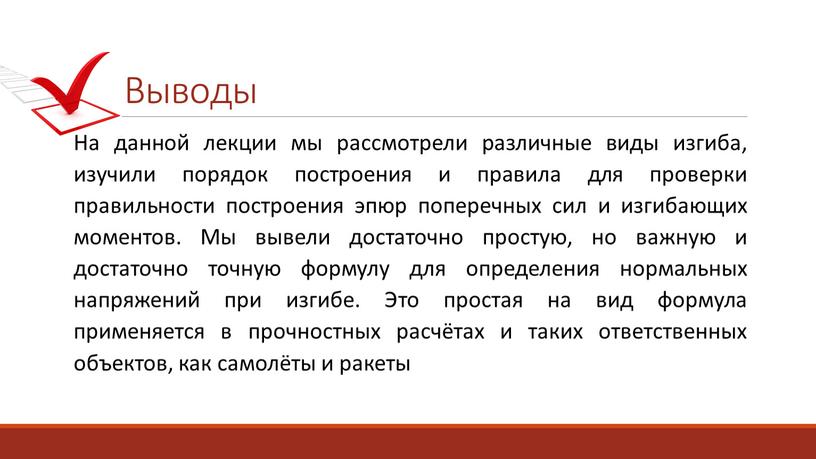 Выводы

На данной лекции мы рассмотрели различные виды изгиба, изучили порядок построения и правила для проверки правильности построения эпюр поперечных сил и изгибающих моментов. Мы вывели достаточно простую, но важную и достаточно точную формулу для определения нормальных напряжений при изгибе. Это простая на вид формула применяется в прочностных расчётах и таких ответственных объектов, как самолёты и ракеты